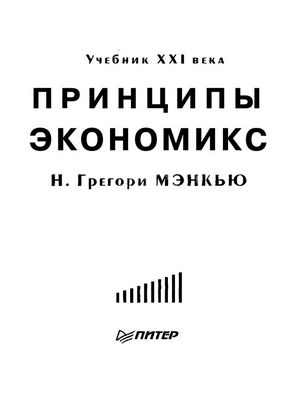 Учебник XXI века

ПРИНЦИПЫ ЭКОНОМИКС

Н. Грегори МЭНКЬЮ

ПИТЕР